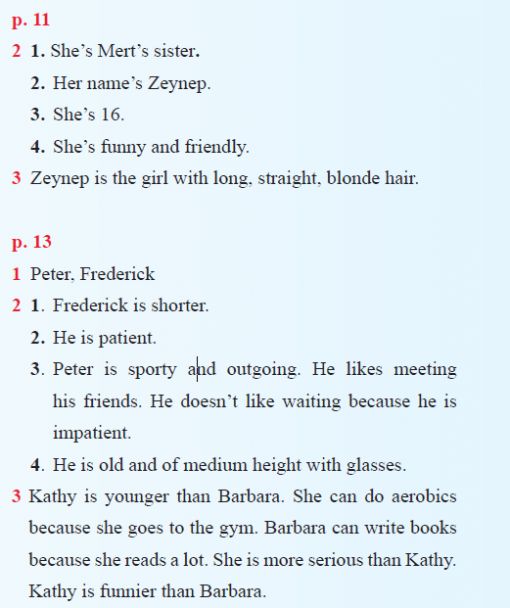 p. 11

2 1. She's Mert's sister.

2. Her name's Zeynep.

3. She's 16.

4. She's funny and friendly.

3 Zeynep is the girl with long, straight, blonde hair.

p. 13

1 Peter, Frederick

2 1. Frederick is shorter.

2. He is patient.

3. Peter is sporty and outgoing. He likes meeting his friends. He doesn't like waiting because he is impatient.

4. He is old and of medium height with glasses.

3 Kathy is younger than Barbara. She can do aerobics because she goes to the gym. Barbara can write books because she reads a lot. She is more serious than Kathy. Kathy is funnier than Barbara.